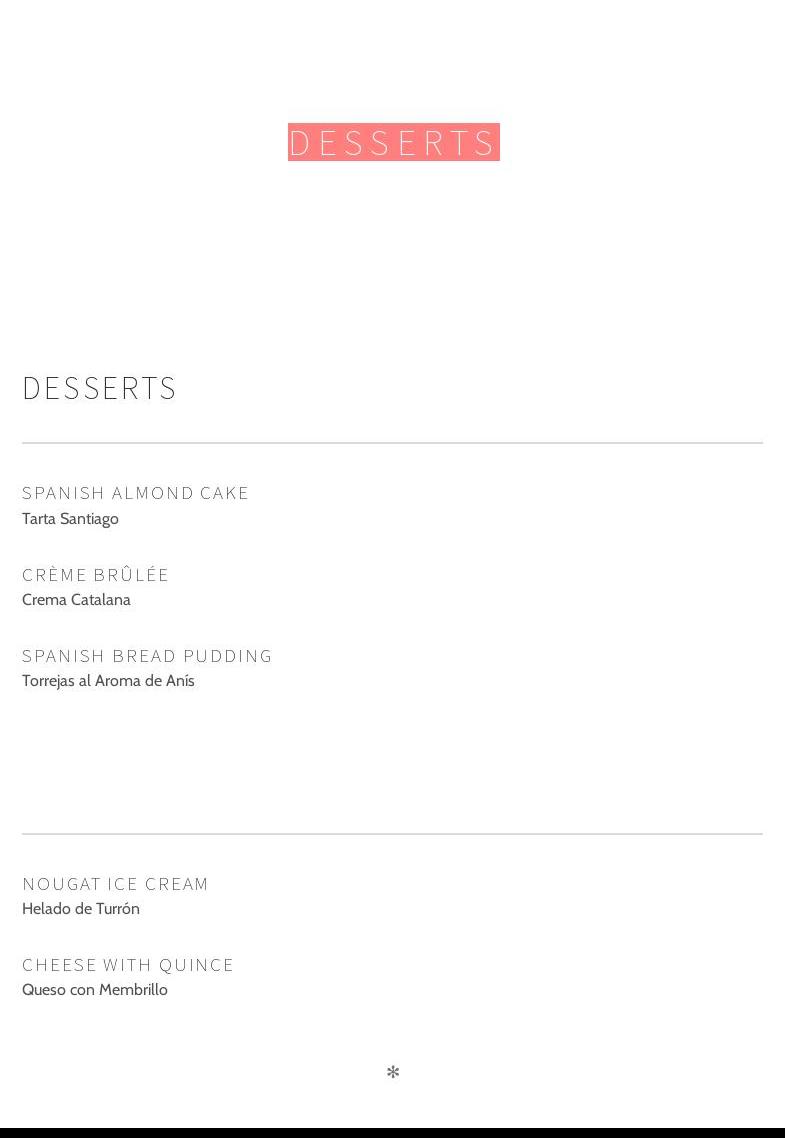 DESSERTS

DESSERTS

SPANISH ALMOND CAKE
Tarta Santiago

CRÈME BRÛLÉE
Crema Catalana

SPANISH BREAD PUDDING
Torrejas al Aroma de Anís

NOUGAT ICE CREAM
Helado de Turrón

CHEESE WITH QUINCE
Queso con Membrillo

*